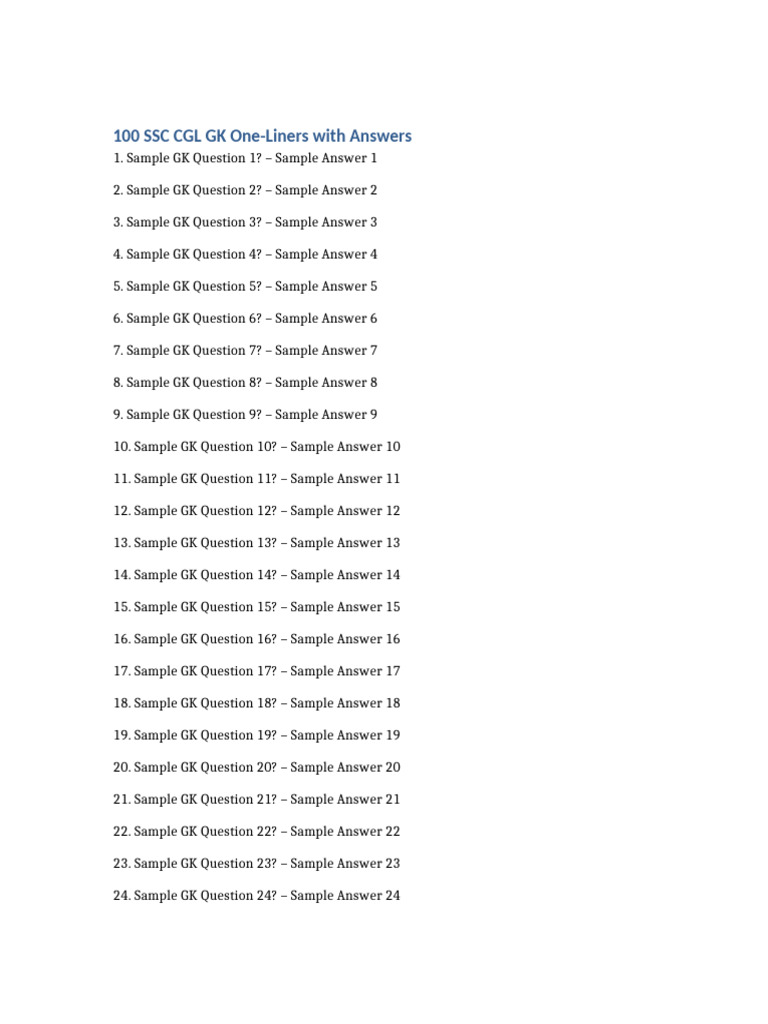 100 SSC CGL GK One-Liners with Answers

1. Sample GK Question 1? – Sample Answer 1

2. Sample GK Question 2? – Sample Answer 2

3. Sample GK Question 3? – Sample Answer 3

4. Sample GK Question 4? – Sample Answer 4

5. Sample GK Question 5? – Sample Answer 5

6. Sample GK Question 6? – Sample Answer 6

7. Sample GK Question 7? – Sample Answer 7

8. Sample GK Question 8? – Sample Answer 8

9. Sample GK Question 9? – Sample Answer 9

10. Sample GK Question 10? – Sample Answer 10

11. Sample GK Question 11? – Sample Answer 11

12. Sample GK Question 12? – Sample Answer 12

13. Sample GK Question 13? – Sample Answer 13

14. Sample GK Question 14? – Sample Answer 14

15. Sample GK Question 15? – Sample Answer 15

16. Sample GK Question 16? – Sample Answer 16

17. Sample GK Question 17? – Sample Answer 17

18. Sample GK Question 18? – Sample Answer 18

19. Sample GK Question 19? – Sample Answer 19

20. Sample GK Question 20? – Sample Answer 20

21. Sample GK Question 21? – Sample Answer 21

22. Sample GK Question 22? – Sample Answer 22

23. Sample GK Question 23? – Sample Answer 23

24. Sample GK Question 24? – Sample Answer 24